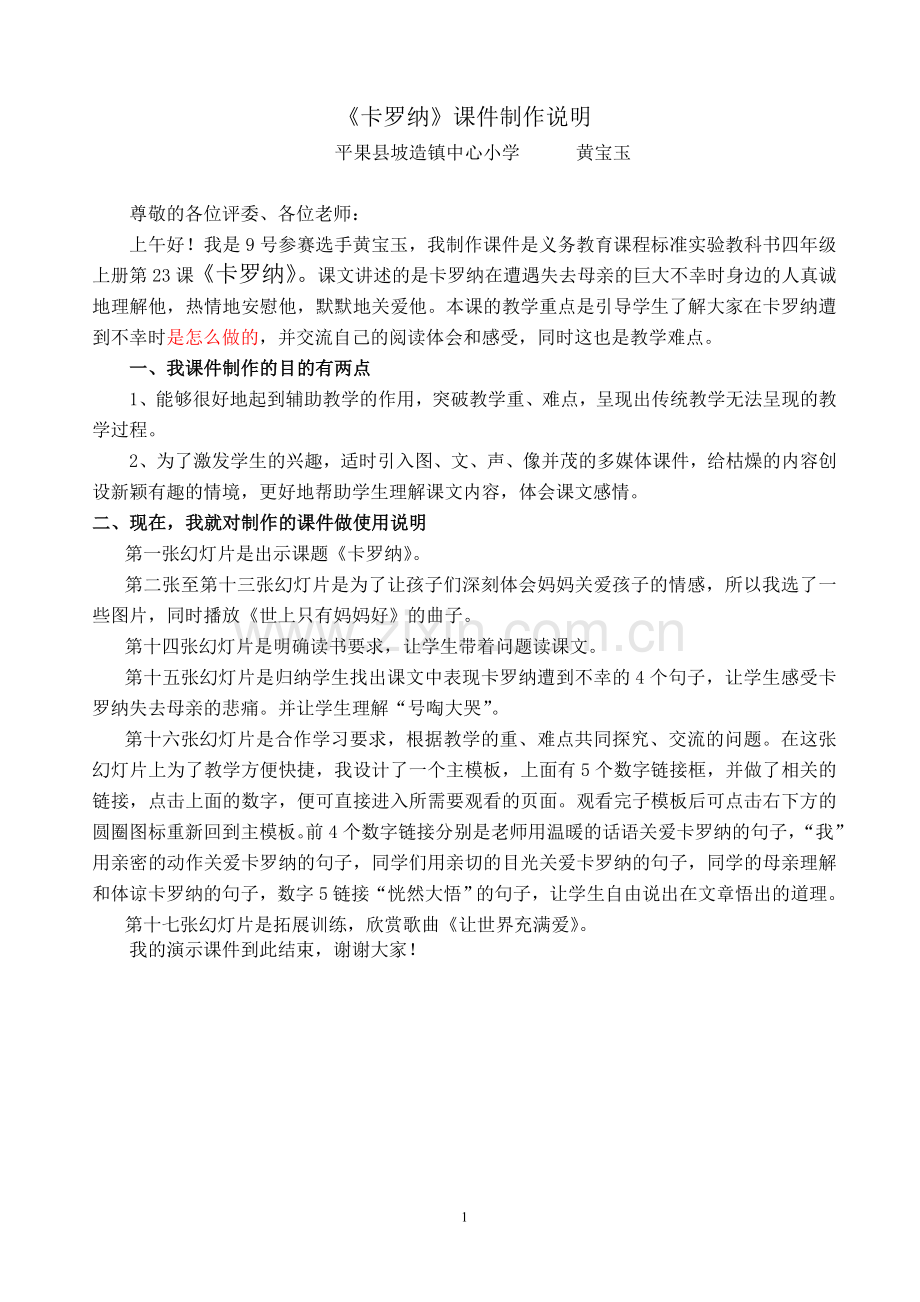 《卡罗纳》课件制作说明

平果县坡造镇中心小学　黄宝玉

尊敬的各位评委、各位老师：

上午好！我是9号参赛选手黄宝玉，我制作课件是义务教育课程标准实验教科书四年级上册第23课《卡罗纳》。课文讲述的是卡罗纳在遭遇失去母亲的巨大不幸时身边的人真诚地理解他，热情地安慰他，默默地关爱他。本课的教学重点是引导学生了解大家在卡罗纳遭到不幸时是怎么做的，并交流自己的阅读体会和感受，同时这也是教学难点。

一、我课件制作的目的有两点

1、能够很好地起到辅助教学的作用，突破教学重、难点，呈现出传统教学无法呈现的教学过程。

2、为了激发学生的兴趣，适时引入图、文、声、像并茂的多媒体课件，给枯燥的内容创设新颖有趣的情境，更好地帮助学生理解课文内容，体会课文感情。

二、现在，我就对制作的课件做使用说明

第一张幻灯片是出示课题《卡罗纳》。

第二张至第十三张幻灯片是为了让孩子们深刻体会妈妈关爱孩子的情感，所以我选了一些图片，同时播放《世上只有妈妈好》的曲子。

第十四张幻灯片是明确读书要求，让学生带着问题读课文。

第十五张幻灯片是归纳学生找出课文中表现卡罗纳遭到不幸的4个句子，让学生感受卡罗纳失去母亲的悲痛。并让学生理解“号啕大哭”。

第十六张幻灯片是合作学习要求，根据教学的重、难点共同探究、交流的问题。在这张幻灯片上为了教学方便快捷，我设计了一个主模板，上面有5个数字链接框，并做了相关的链接，点击上面的数字，便可直接进入所需要观看的页面。观看完子模板后可点击右下方的圆圈图标重新回到主模板。前4个数字链接分别是老师用温暖的话语关爱卡罗纳的句子，“我”用亲密的动作关爱卡罗纳的句子，同学们用亲切的目光关爱卡罗纳的句子，同学的母亲理解和体谅卡罗纳的句子，数字5链接“恍然大悟”的句子，让学生自由说出在文章悟出的道理。

第十七张幻灯片是拓展训练，欣赏歌曲《让世界充满爱》。

我的演示课件到此结束，谢谢大家！

1

www.zixin.com.cn